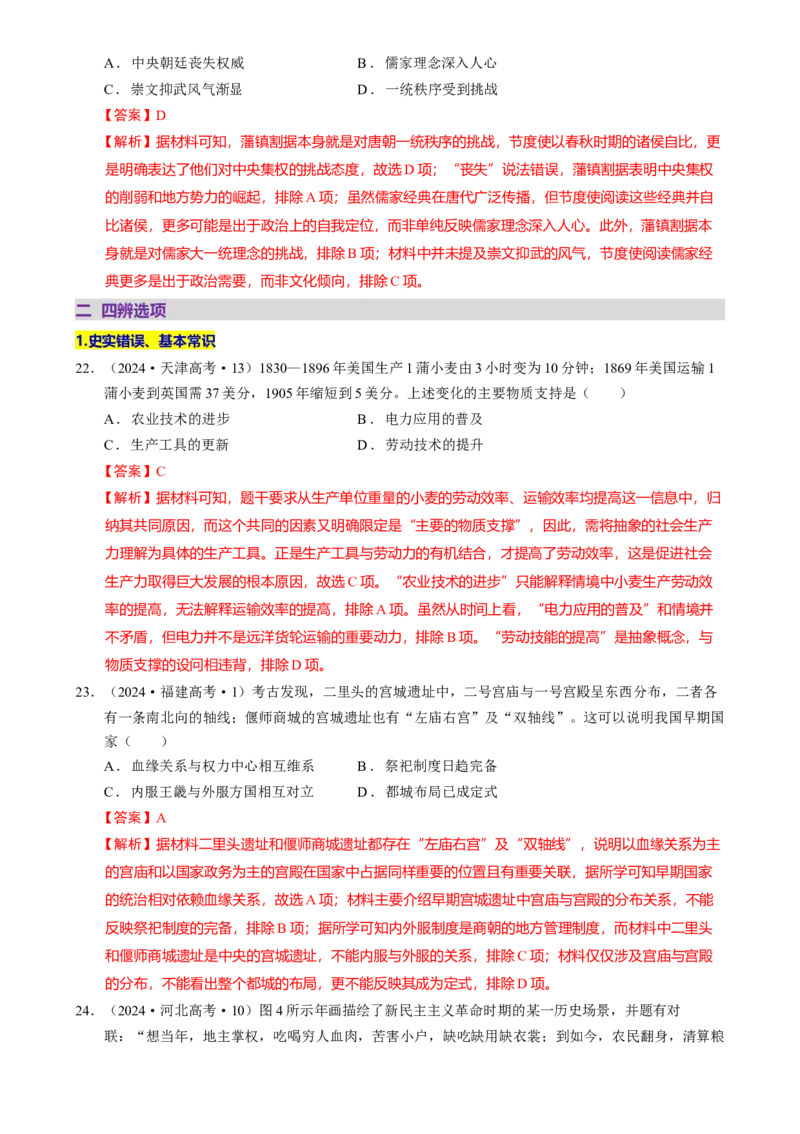 A．中央朝廷丧失权威　　　　　　　　B．儒家理念深入人心
C．崇文抑武风气渐显　　　　　　　　D．一统秩序受到挑战

【答案】D

【解析】据材料可知，藩镇割据本身就是对唐朝一统秩序的挑战，节度使以春秋时期的诸侯自比，更是明确表达了他们对中央集权的挑战态度，故选D项；“丧失”说法错误，藩镇割据表明中央集权的削弱和地方势力的崛起，排除A项；虽然儒家经典在唐代广泛传播，但节度使阅读这些经典并自比诸侯，更多可能是出于政治上的自我定位，而非单纯反映儒家理念深入人心。此外，藩镇割据本身就是对儒家大一统理念的挑战，排除B项；材料中并未提及崇文抑武的风气，节度使阅读儒家经典更多是出于政治需要，而非文化倾向，排除C项。

二　四辨选项

1.史实错误、基本常识

22．（2024·天津高考·13）1830—1896年美国生产1蒲小麦由3小时变为10分钟；1869年美国运输1蒲小麦到英国需37美分，1905年缩短到5美分。上述变化的主要物质支持是（　　）

A．农业技术的进步　　　　　　　　B．电力应用的普及
C．生产工具的更新　　　　　　　　D．劳动技术的提升

【答案】C

【解析】据材料可知，题干要求从生产单位重量的小麦的劳动效率、运输效率均提高这一信息中，归纳其共同原因，而这个共同的因素又明确限定是“主要的物质支撑”，因此，需将抽象的社会生产力理解为具体的生产工具。正是生产工具与劳动力的有机结合，才提高了劳动效率，这是促进社会生产力取得巨大发展的根本原因，故选C项。“农业技术的进步”只能解释情境中小麦生产劳动效率的提高，无法解释运输效率的提高，排除A项。虽然从时间上看，“电力应用的普及”和情境并不矛盾，但电力并不是远洋货轮运输的重要动力，排除B项。“劳动技能的提高”是抽象概念，与物质支撑的设问相违背，排除D项。

23．（2024·福建高考·1）考古发现，二里头的宫城遗址中，二号宫庙与一号宫殿呈东西分布，二者各有一条南北向的轴线；偃师商城的宫城遗址也有“左庙右宫”及“双轴线”。这可以说明我国早期国家（　　）

A．血缘关系与权力中心相互维系　　B．祭祀制度日趋完备
C．内服王畿与外服方国相互对立　　D．都城布局已成定式

【答案】A

【解析】据材料二里头遗址和偃师商城遗址都存在“左庙右宫”及“双轴线”，说明以血缘关系为主的宫庙和以国家政务为主的宫殿在国家中占据同样重要的位置且有重要关联，据所学可知早期国家的统治相对依赖血缘关系，故选A项；材料主要介绍早期宫城遗址中宫庙与宫殿的分布关系，不能反映祭祀制度的完备，排除B项；据所学可知内外服制度是商朝的地方管理制度，而材料中二里头和偃师商城遗址是中央的宫城遗址，不能内服与外服的关系，排除C项；材料仅仅涉及宫庙与宫殿的分布，不能看出整个都城的布局，更不能反映其成为定式，排除D项。

24．（2024·河北高考·10）图4所示年画描绘了新民主主义革命时期的某一历史场景，并题有对联：“想当年，地主掌权，吃喝穷人血肉，苦害小户，缺吃缺用缺衣裳；到如今，农民翻身，清算粮